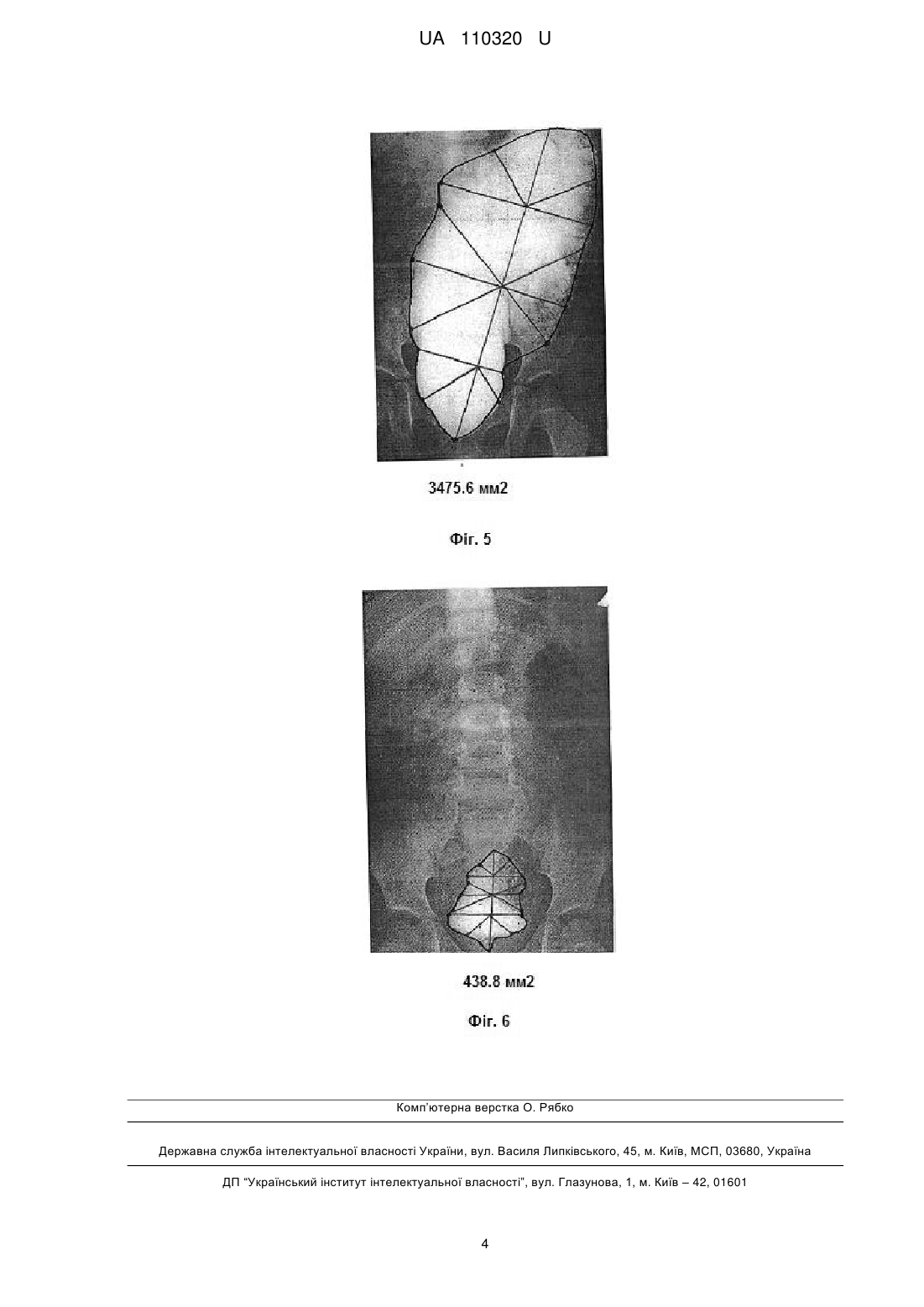 UA 110320 U

3475.6 мм2

Фіг. 5

438.8 мм2

Фіг. 6

Комп'ютерна верстка О. Рябко

Державна служба інтелектуальної власності України, вул. Василя Липківського, 45, м. Київ, МСП, 03680, Україна

ДП "Український інститут інтелектуальної власності", вул. Глазунова, 1, м. Київ – 42, 01601

4